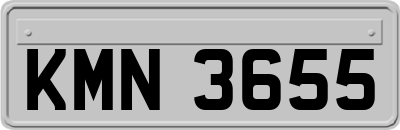 KMN 3655